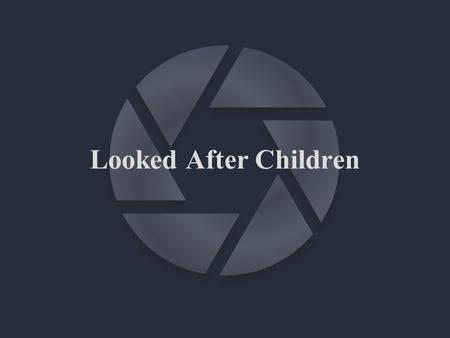 Looked After Children